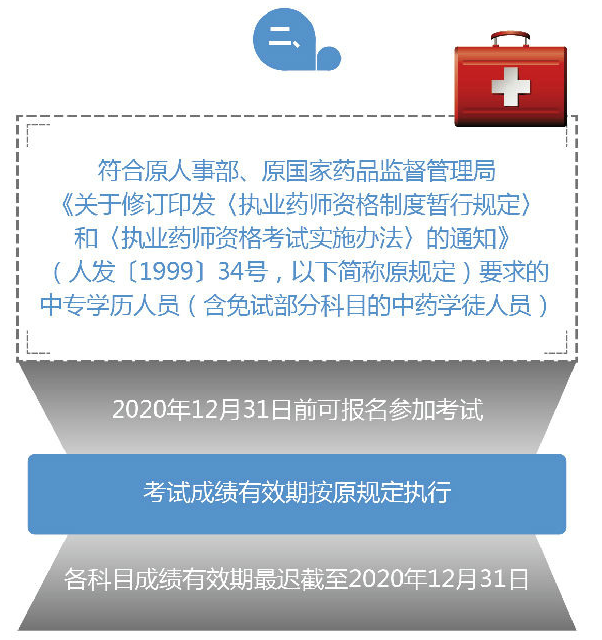 二、

符合原人事部、原国家药品监督管理局《关于修订印发〈执业药师资格制度暂行规定〉和〈执业药师资格考试实施办法〉的通知》（人发〔1999〕34号，以下简称原规定）要求的中专学历人员（含免试部分科目的中药学徒人员）

2020年12月31日前可报名参加考试

考试成绩有效期按原规定执行

各科目成绩有效期最迟截至2020年12月31日